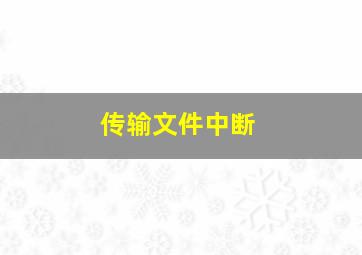 传输文件中断